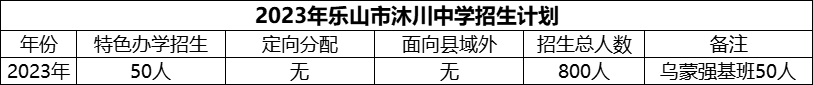 2023年乐山市沐川中学招生计划

| 年份 | 特色办学招生 | 定向分配 | 面向县域外 | 招生总人数 | 备注 |
|---|---|---|---|---|---|
| 2023年 | 50人 | 无 | 无 | 800人 | 乌蒙强基班50人 |